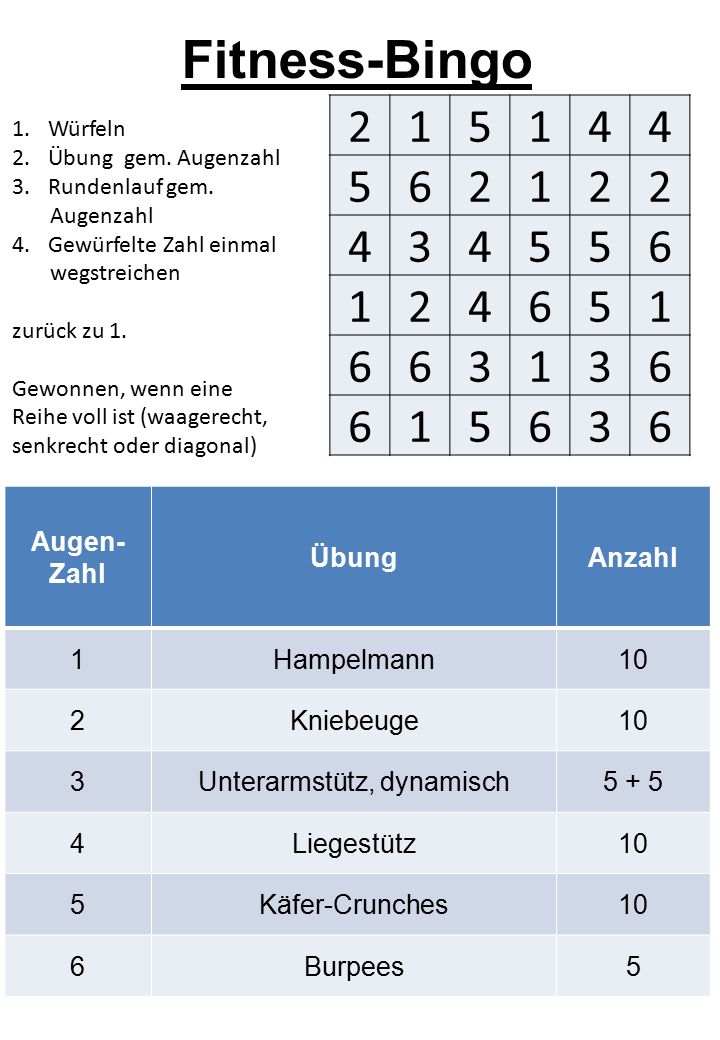 Fitness-Bingo

1. Würfeln
2. Übung gem. Augenzahl
3. Rundenlauf gem. Augenzahl
4. Gewürfelte Zahl einmal wegstreichen

zurück zu 1.

Gewonnen, wenn eine Reihe voll ist (waagerecht, senkrecht oder diagonal)

| 2 | 1 | 5 | 1 | 4 | 4 |
|---|---|---|---|---|---|
| 5 | 6 | 2 | 1 | 2 | 2 |
| 4 | 3 | 4 | 5 | 5 | 6 |
| 1 | 2 | 4 | 6 | 5 | 1 |
| 6 | 6 | 3 | 1 | 3 | 6 |
| 6 | 1 | 5 | 6 | 3 | 6 |

| Augen-Zahl | Übung | Anzahl |
|---|---|---|
| 1 | Hampelmann | 10 |
| 2 | Kniebeuge | 10 |
| 3 | Unterarmstütz, dynamisch | 5 + 5 |
| 4 | Liegestütz | 10 |
| 5 | Käfer-Crunches | 10 |
| 6 | Burpees | 5 |